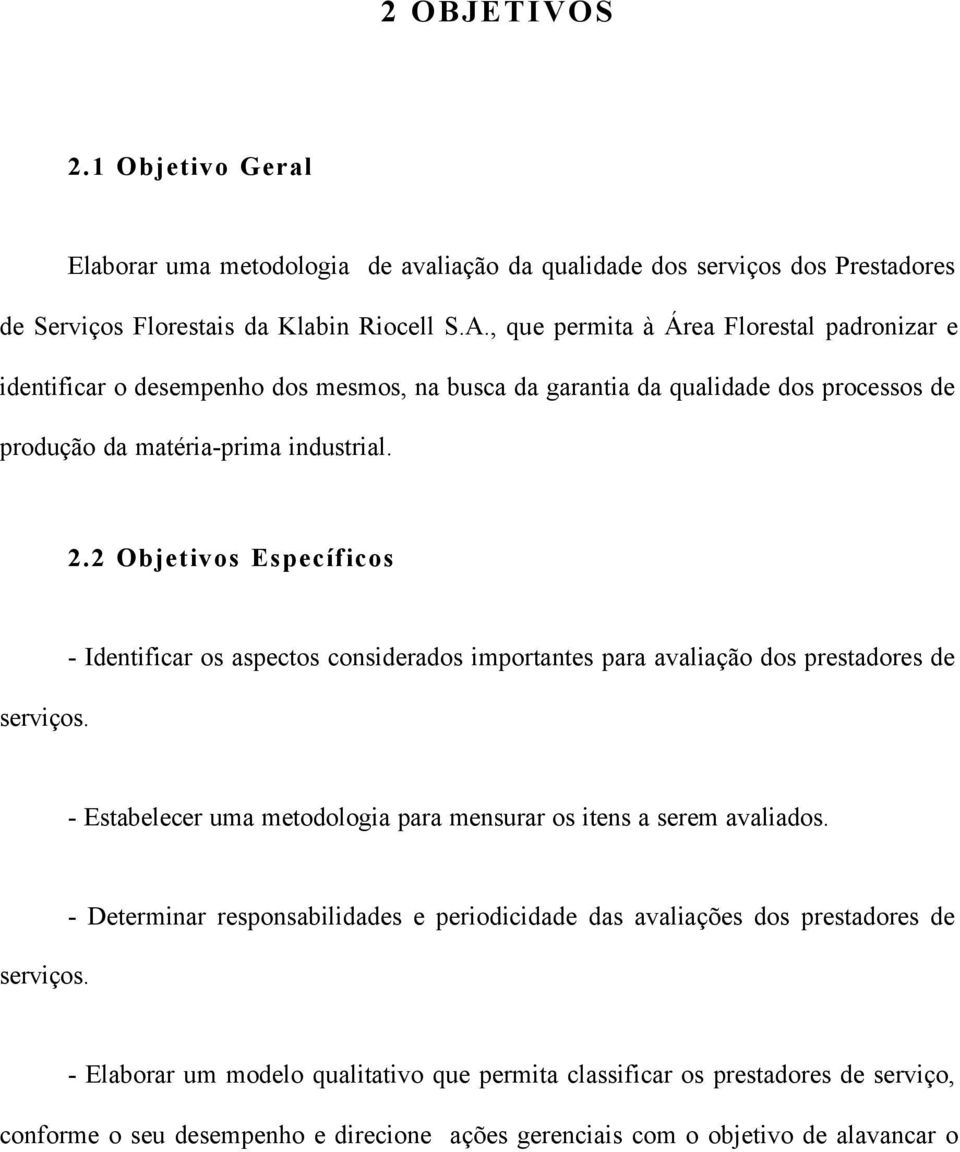 2 OBJETIVOS

2.1 Objetivo Geral

Elaborar uma metodologia de avaliação da qualidade dos serviços dos Prestadores de Serviços Florestais da Klabin Riocell S.A., que permita à Área Florestal padronizar e identificar o desempenho dos mesmos, na busca da garantia da qualidade dos processos de produção da matéria-prima industrial.

2.2 Objetivos Específicos

- Identificar os aspectos considerados importantes para avaliação dos prestadores de serviços.

- Estabelecer uma metodologia para mensurar os itens a serem avaliados.

- Determinar responsabilidades e periodicidade das avaliações dos prestadores de serviços.

- Elaborar um modelo qualitativo que permita classificar os prestadores de serviço, conforme o seu desempenho e direcione ações gerenciais com o objetivo de alavancar o